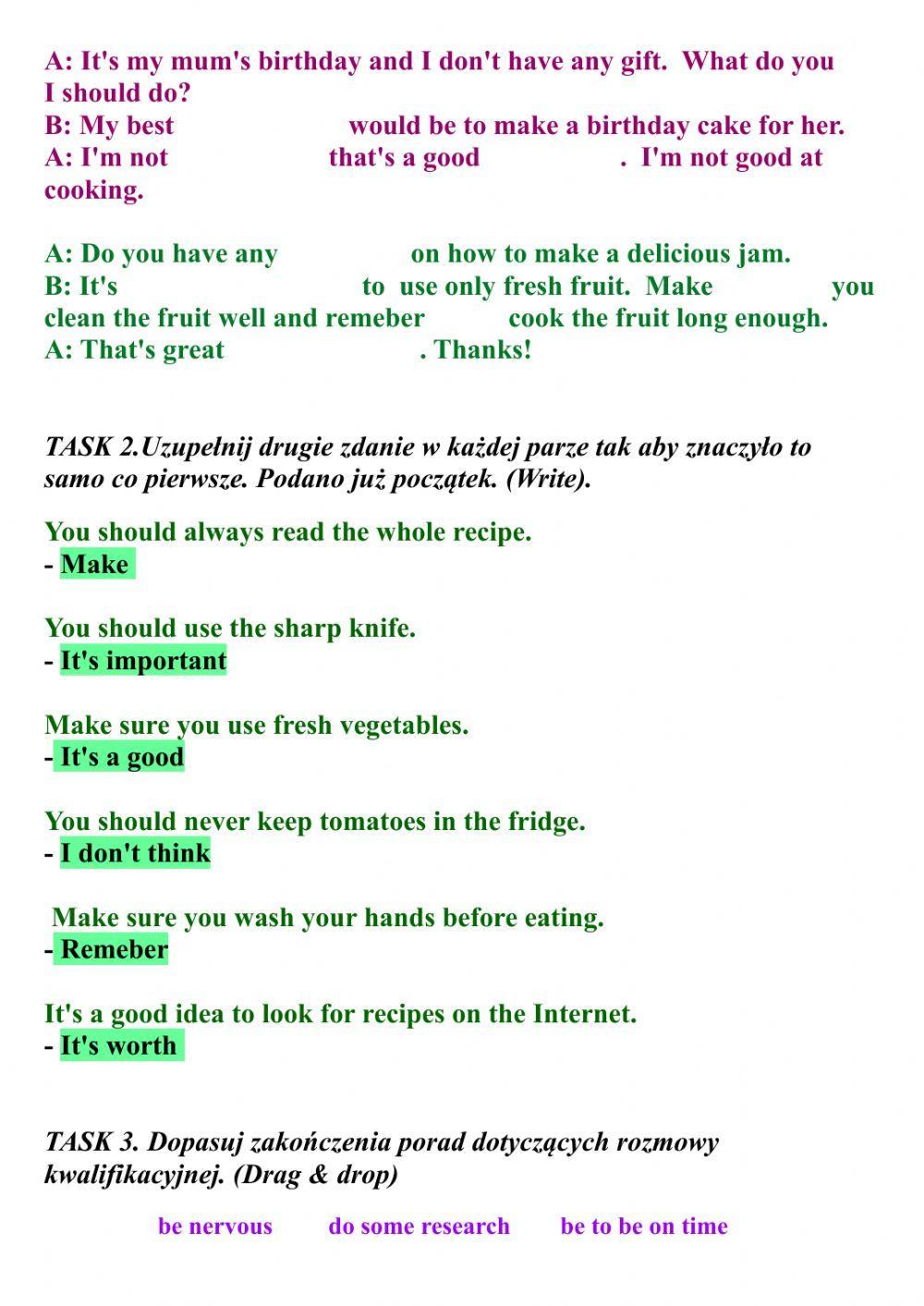 A: It's my mum's birthday and I don't have any gift. What do you I should do?
B: My best would be to make a birthday cake for her.
A: I'm not that's a good . I'm not good at cooking.

A: Do you have any on how to make a delicious jam.
B: It's to use only fresh fruit. Make you clean the fruit well and remeber cook the fruit long enough.
A: That's great . Thanks!

TASK 2.Uzupełnij drugie zdanie w każdej parze tak aby znaczyło to samo co pierwsze. Podano już początek. (Write).

You should always read the whole recipe.
- Make

You should use the sharp knife.
- It's important

Make sure you use fresh vegetables.
- It's a good

You should never keep tomatoes in the fridge.
- I don't think

Make sure you wash your hands before eating.
- Remeber

It's a good idea to look for recipes on the Internet.
- It's worth

TASK 3. Dopasuj zakończenia porad dotyczących rozmowy kwalifikacyjnej. (Drag & drop)

be nervous do some research be to be on time